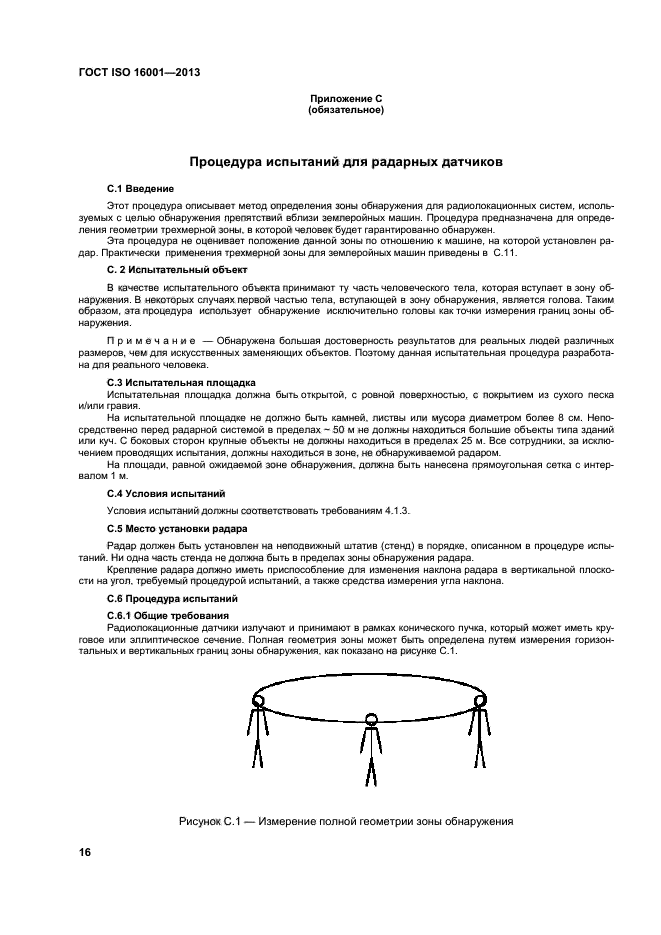 ГОСТ ISO 16001—2013

Приложение С
(обязательное)

Процедура испытаний для радарных датчиков

С.1 Введение

Этот процедура описывает метод определения зоны обнаружения для радиолокационных систем, используемых с целью обнаружения препятствий вблизи землеройных машин. Процедура предназначена для определения геометрии трехмерной зоны, в которой человек будет гарантированно обнаружен.

Эта процедура не оценивает положение данной зоны по отношению к машине, на которой установлен радар. Практически применения трехмерной зоны для землеройных машин приведены в С.11.

С. 2 Испытательный объект

В качестве испытательного объекта принимают ту часть человеческого тела, которая вступает в зону обнаружения. В некоторых случаях первой частью тела, вступающей в зону обнаружения, является голова. Таким образом, эта процедура использует обнаружение исключительно головы как точки измерения границ зоны обнаружения.

Примечание — Обнаружена большая достоверность результатов для реальных людей различных размеров, чем для искусственных заменяющих объектов. Поэтому данная испытательная процедура разработана для реального человека.

С.3 Испытательная площадка

Испытательная площадка должна быть открытой, с ровной поверхностью, с покрытием из сухого песка и/или гравия.

На испытательной площадке не должно быть камней, листвы или мусора диаметром более 8 см. Непосредственно перед радарной системой в пределах ~ 50 м не должны находиться большие объекты типа зданий или куч. С боковых сторон крупные объекты не должны находиться в пределах 25 м. Все сотрудники, за исключением проводящих испытания, должны находиться в зоне, не обнаруживаемой радаром.

На площади, равной ожидаемой зоне обнаружения, должна быть нанесена прямоугольная сетка с интервалом 1 м.

С.4 Условия испытаний

Условия испытаний должны соответствовать требованиям 4.1.3.

С.5 Место установки радара

Радар должен быть установлен на неподвижный штатив (стенд) в порядке, описанном в процедуре испытаний. Ни одна часть стенда не должна быть в пределах зоны обнаружения радара.

Крепление радара должно иметь приспособление для изменения наклона радара в вертикальной плоскости на угол, требуемый процедурой испытаний, а также средства измерения угла наклона.

С.6 Процедура испытаний

С.6.1 Общие требования

Радиолокационные датчики излучают и принимают в рамках конического пучка, который может иметь круговое или эллиптическое сечение. Полная геометрия зоны может быть определена путем измерения горизонтальных и вертикальных границ зоны обнаружения, как показано на рисунке С.1.

Рисунок С.1 — Измерение полной геометрии зоны обнаружения

16